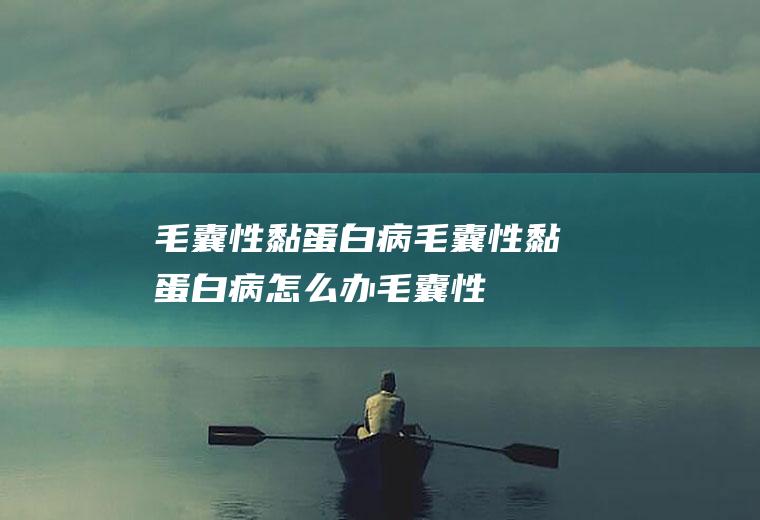 毛囊性黏蛋白病毛囊性黏蛋白病怎么办毛囊性